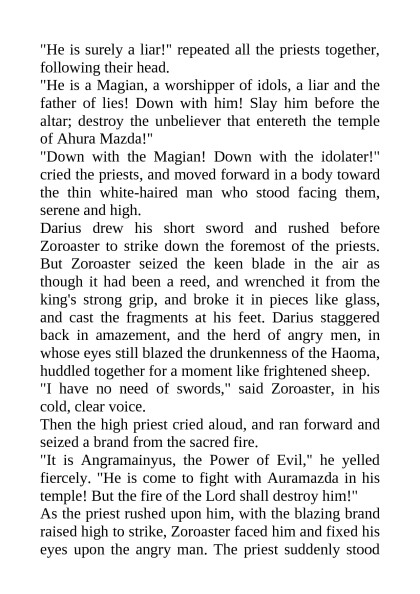 "He is surely a liar!" repeated all the priests together, following their head.
"He is a Magian, a worshipper of idols, a liar and the father of lies! Down with him! Slay him before the altar; destroy the unbeliever that entereth the temple of Ahura Mazda!"
"Down with the Magian! Down with the idolater!" cried the priests, and moved forward in a body toward the thin white-haired man who stood facing them, serene and high.
Darius drew his short sword and rushed before Zoroaster to strike down the foremost of the priests. But Zoroaster seized the keen blade in the air as though it had been a reed, and wrenched it from the king's strong grip, and broke it in pieces like glass, and cast the fragments at his feet. Darius staggered back in amazement, and the herd of angry men, in whose eyes still blazed the drunkenness of the Haoma, huddled together for a moment like frightened sheep.
"I have no need of swords," said Zoroaster, in his cold, clear voice.
Then the high priest cried aloud, and ran forward and seized a brand from the sacred fire.
"It is Angramainyus, the Power of Evil," he yelled fiercely. "He is come to fight with Auramazda in his temple! But the fire of the Lord shall destroy him!"
As the priest rushed upon him, with the blazing brand raised high to strike, Zoroaster faced him and fixed his eyes upon the angry man. The priest suddenly stood